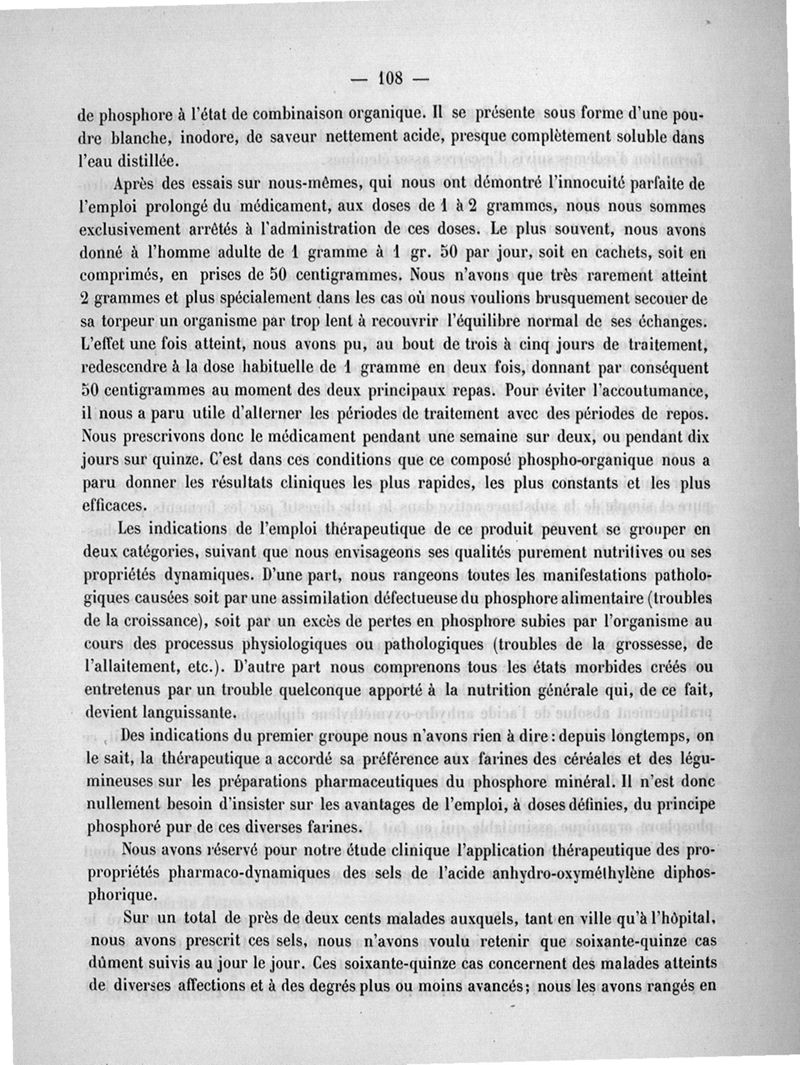 — 108 —

de phosphore à l'état de combinaison organique. Il se présente sous forme d'une poudre blanche, inodore, de saveur nettement acide, presque complètement soluble dans l'eau distillée.

Après des essais sur nous-mêmes, qui nous ont démontré l'innocuité parfaite de l'emploi prolongé du médicament, aux doses de 1 à 2 grammes, nous nous sommes exclusivement arrêtés à l'administration de ces doses. Le plus souvent, nous avons donné à l'homme adulte de 1 gramme à 1 gr. 50 par jour, soit en cachets, soit en comprimés, en prises de 50 centigrammes. Nous n'avons que très rarement atteint 2 grammes et plus spécialement dans les cas où nous voulions brusquement secouer de sa torpeur un organisme par trop lent à recouvrir l'équilibre normal de ses échanges. L'effet une fois atteint, nous avons pu, au bout de trois à cinq jours de traitement, redescendre à la dose habituelle de 1 gramme en deux fois, donnant par conséquent 50 centigrammes au moment des deux principaux repas. Pour éviter l'accoutumance, il nous a paru utile d'alterner les périodes de traitement avec des périodes de repos. Nous prescrivons donc le médicament pendant une semaine sur deux, ou pendant dix jours sur quinze. C'est dans ces conditions que ce composé phospho-organique nous a paru donner les résultats cliniques les plus rapides, les plus constants et les plus efficaces.

Les indications de l'emploi thérapeutique de ce produit peuvent se grouper en deux catégories, suivant que nous envisageons ses qualités purement nutritives ou ses propriétés dynamiques. D'une part, nous rangeons toutes les manifestations pathologiques causées soit par une assimilation défectueuse du phosphore alimentaire (troubles de la croissance), soit par un excès de pertes en phosphore subies par l'organisme au cours des processus physiologiques ou pathologiques (troubles de la grossesse, de l'allaitement, etc.). D'autre part nous comprenons tous les états morbides créés ou entretenus par un trouble quelconque apporté à la nutrition générale qui, de ce fait, devient languissante.

Des indications du premier groupe nous n'avons rien à dire : depuis longtemps, on le sait, la thérapeutique a accordé sa préférence aux farines des céréales et des légumineuses sur les préparations pharmaceutiques du phosphore minéral. Il n'est donc nullement besoin d'insister sur les avantages de l'emploi, à doses définies, du principe phosphoré pur de ces diverses farines.

Nous avons réservé pour notre étude clinique l'application thérapeutique des propriétés pharmaco-dynamiques des sels de l'acide anhydro-oxyméthylène diphosphorique.

Sur un total de près de deux cents malades auxquels, tant en ville qu'à l'hôpital, nous avons prescrit ces sels, nous n'avons voulu retenir que soixante-quinze cas dûment suivis au jour le jour. Ces soixante-quinze cas concernent des malades atteints de diverses affections et à des degrés plus ou moins avancés ; nous les avons rangés en